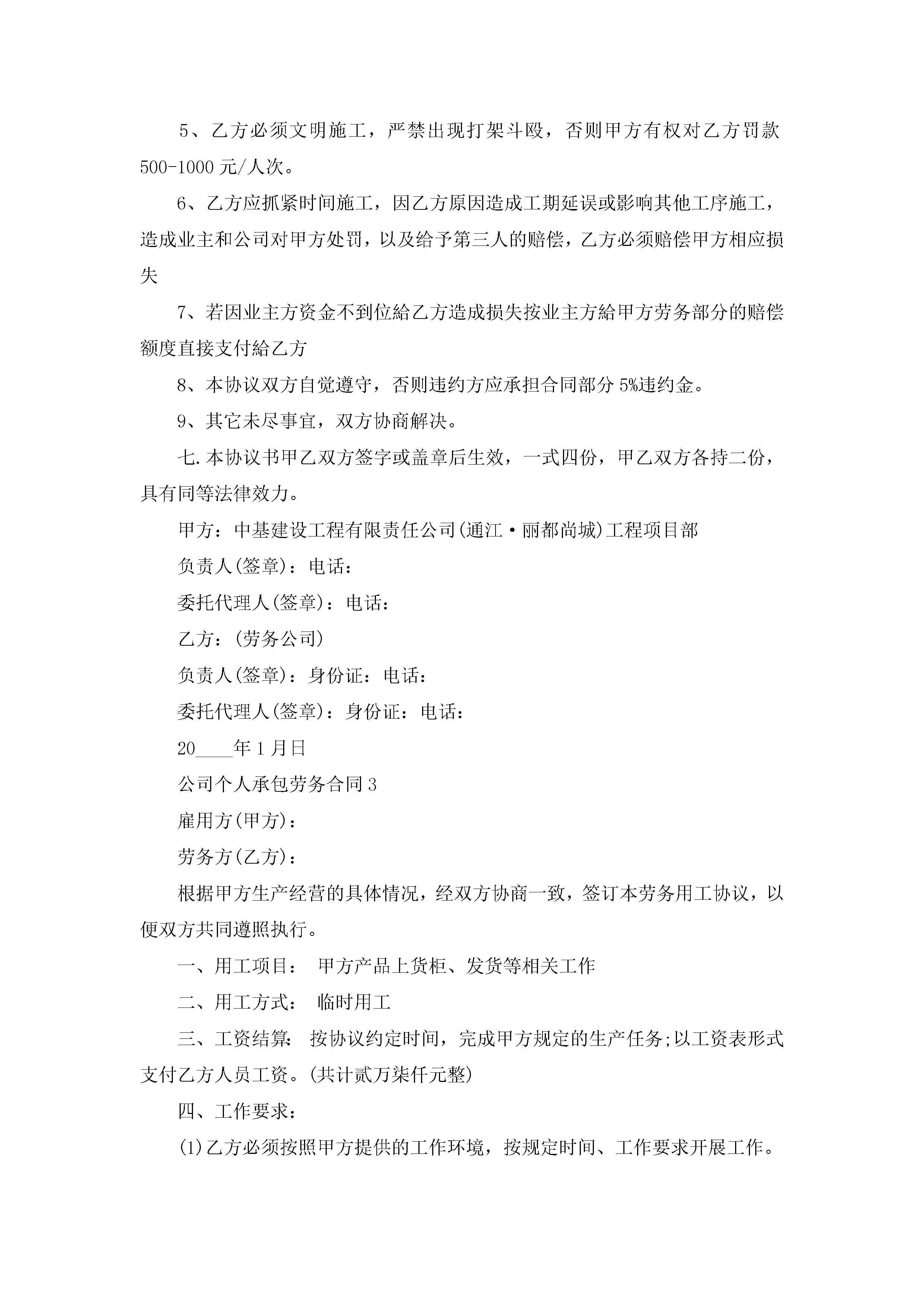 5、乙方必须文明施工，严禁出现打架斗殴，否则甲方有权对乙方罚款500-1000元/人次。

6、乙方应抓紧时间施工，因乙方原因造成工期延误或影响其他工序施工，造成业主和公司对甲方处罚，以及给予第三人的赔偿，乙方必须赔偿甲方相应损失

7、若因业主方资金不到位給乙方造成损失按业主方給甲方劳务部分的赔偿额度直接支付給乙方

8、本协议双方自觉遵守，否则违约方应承担合同部分5%违约金。

9、其它未尽事宜，双方协商解决。

七.本协议书甲乙双方签字或盖章后生效，一式四份，甲乙双方各持二份，具有同等法律效力。

甲方：中基建设工程有限责任公司(通江·丽都尚城)工程项目部

负责人(签章)：电话：

委托代理人(签章)：电话：

乙方：(劳务公司)

负责人(签章)：身份证：电话：

委托代理人(签章)：身份证：电话：

20____年1月日

公司个人承包劳务合同3

雇用方(甲方)：

劳务方(乙方)：

根据甲方生产经营的具体情况，经双方协商一致，签订本劳务用工协议，以便双方共同遵照执行。

一、用工项目： 甲方产品上货柜、发货等相关工作

二、用工方式： 临时用工

三、工资结算： 按协议约定时间，完成甲方规定的生产任务;以工资表形式支付乙方人员工资。(共计贰万柒仟元整)

四、工作要求：

(1)乙方必须按照甲方提供的工作环境，按规定时间、工作要求开展工作。